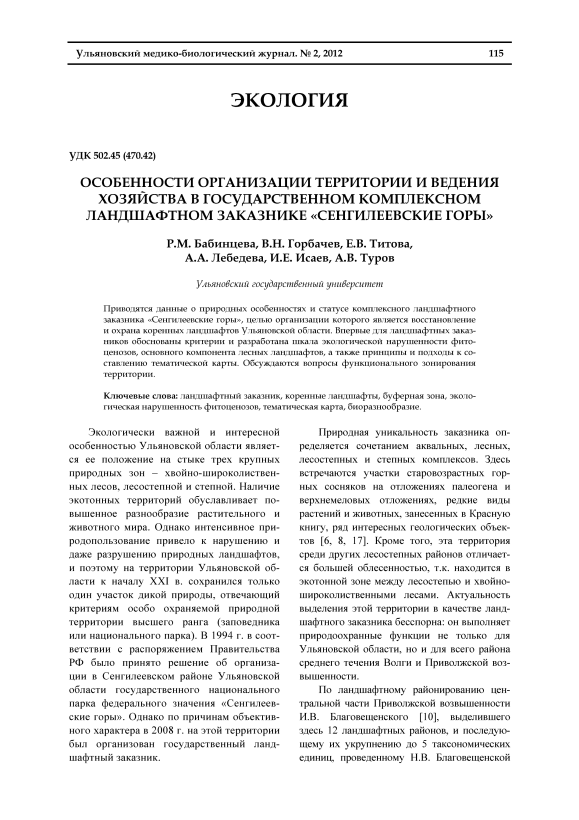 Ульяновский медико-биологический журнал. № 2, 2012 115

ЭКОЛОГИЯ

УДК 502.45 (470.42)

ОСОБЕННОСТИ ОРГАНИЗАЦИИ ТЕРРИТОРИИ И ВЕДЕНИЯ ХОЗЯЙСТВА В ГОСУДАРСТВЕННОМ КОМПЛЕКСНОМ ЛАНДШАФТНОМ ЗАКАЗНИКЕ «СЕНГИЛЕЕВСКИЕ ГОРЫ»

Р.М. Бабинцева, В.Н. Горбачев, Е.В. Титова, А.А. Лебедева, И.Е. Исаев, А.В. Туров

Ульяновский государственный университет

Приводятся данные о природных особенностях и статусе комплексного ландшафтного заказника «Сенгилеевские горы», целью организации которого является восстановление и охрана коренных ландшафтов Ульяновской области. Впервые для ландшафтных заказников обоснованы критерии и разработана шкала экологической нарушенности фитоценозов, основного компонента лесных ландшафтов, а также принципы и подходы к составлению тематической карты. Обсуждаются вопросы функционального зонирования территории.

Ключевые слова: ландшафтный заказник, коренные ландшафты, буферная зона, экологическая нарушенность фитоценозов, тематическая карта, биоразнообразие.

Экологически важной и интересной особенностью Ульяновской области является ее положение на стыке трех крупных природных зон – хвойно-широколиственных лесов, лесостепной и степной. Наличие экотонных территорий обуславливает повышенное разнообразие растительного и животного мира. Однако интенсивное природопользование привело к нарушению и даже разрушению природных ландшафтов, и поэтому на территории Ульяновской области к началу XXI в. сохранился только один участок дикой природы, отвечающий критериям особо охраняемой природной территории высшего ранга (заповедника или национального парка). В 1994 г. в соответствии с распоряжением Правительства РФ было принято решение об организации в Сенгилеевском районе Ульяновской области государственного национального парка федерального значения «Сенгилеевские горы». Однако по причинам объективного характера в 2008 г. на этой территории был организован государственный ландшафтный заказник.

Природная уникальность заказника определяется сочетанием аквальных, лесных, лесостепных и степных комплексов. Здесь встречаются участки старовозрастных горных сосняков на отложениях палеогена и верхнемеловых отложениях, редкие виды растений и животных, занесенных в Красную книгу, ряд интересных геологических объектов [6, 8, 17]. Кроме того, эта территория среди других лесостепных районов отличается большей облесенностью, т.к. находится в экотонной зоне между лесостепью и хвойно-широколиственными лесами. Актуальность выделения этой территории в качестве ландшафтного заказника бесспорна: он выполняет природоохранные функции не только для Ульяновской области, но и для всего района среднего течения Волги и Приволжской возвышенности.

По ландшафтному районированию центральной части Приволжской возвышенности И.В. Благовещенского [10], выделившего здесь 12 ландшафтных районов, и последующему их укрупнению до 5 таксономических единиц, проведенному Н.В. Благовещенской